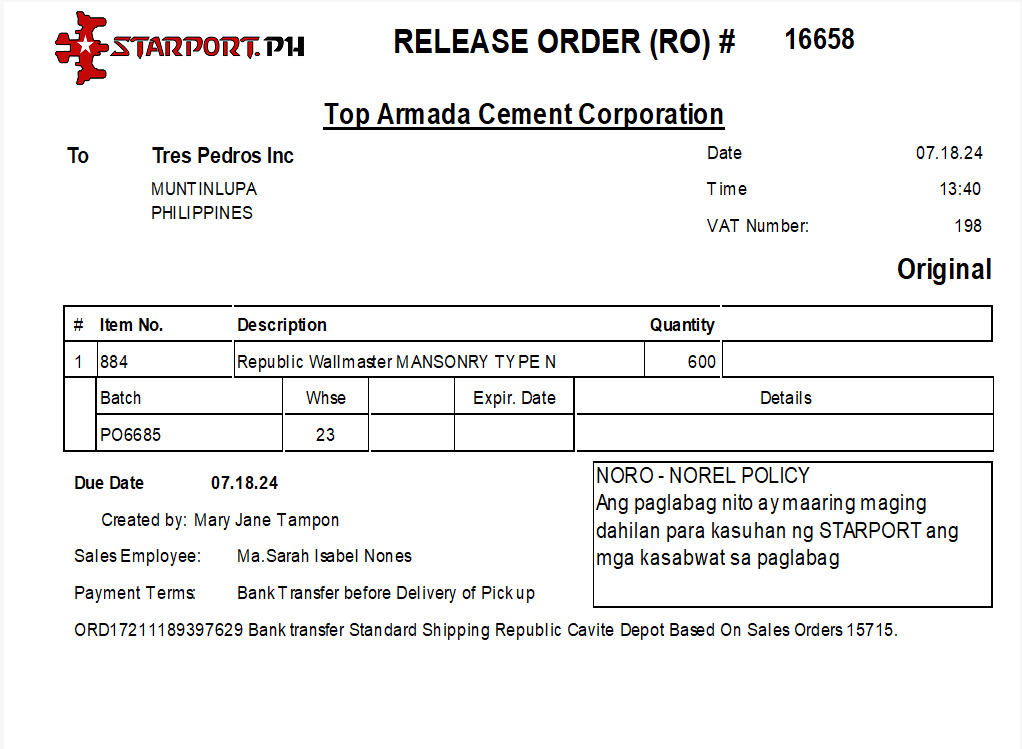 STARPORT.PH

RELEASE ORDER (RO) # 16658

Top Armada Cement Corporation

To Tres Pedros Inc
MUNTINLUPA
PHILIPPINES

Date 07.18.24
Time 13:40
VAT Number: 198

Original

| # | Item No. | Description | Quantity | |
|---|---|---|---|---|
| 1 | 884 | Republic Wallmaster MANSONRY TYPE N | 600 | |

| Batch | Whse | | Expir. Date | Details |
|---|---|---|---|---|
| PO6685 | 23 | | | |

Due Date 07.18.24

Created by: Mary Jane Tampon

Sales Employee: Ma.Sarah Isabel Nones

Payment Terms: Bank Transfer before Delivery of Pick up

NORO - NOREL POLICY
Ang paglabag nito ay maaring maging dahilan para kasuhan ng STARPORT ang mga kasabwat sa paglabag

ORD17211189397629 Bank transfer Standard Shipping Republic Cavite Depot Based On Sales Orders 15715.